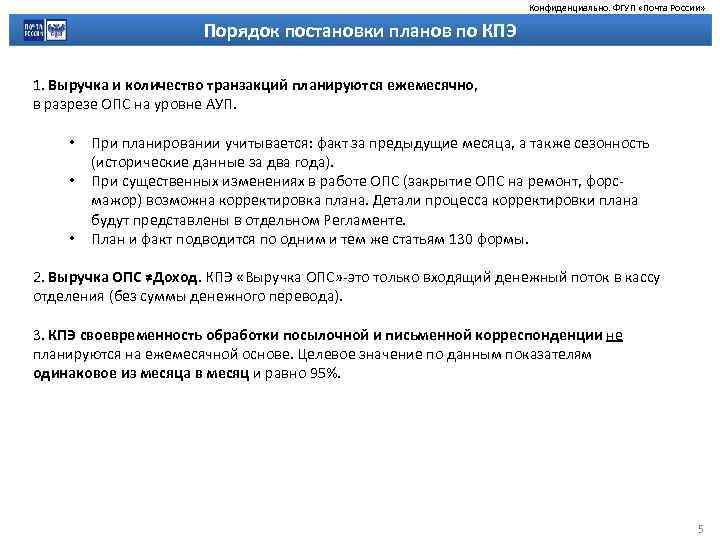 Конфиденциально. ФГУП «Почта России»

ПОЧТА РОССИИ

Порядок постановки планов по КПЭ

1. Выручка и количество транзакций планируются ежемесячно, в разрезе ОПС на уровне АУП.

• При планировании учитывается: факт за предыдущие месяца, а также сезонность (исторические данные за два года).
• При существенных изменениях в работе ОПС (закрытие ОПС на ремонт, форс-мажор) возможна корректировка плана. Детали процесса корректировки плана будут представлены в отдельном Регламенте.
• План и факт подводится по одним и тем же статьям 130 формы.

2. Выручка ОПС ≠Доход. КПЭ «Выручка ОПС»-это только входящий денежный поток в кассу отделения (без суммы денежного перевода).

3. КПЭ своевременность обработки посылочной и письменной корреспонденции не планируются на ежемесячной основе. Целевое значение по данным показателям одинаковое из месяца в месяц и равно 95%.

5